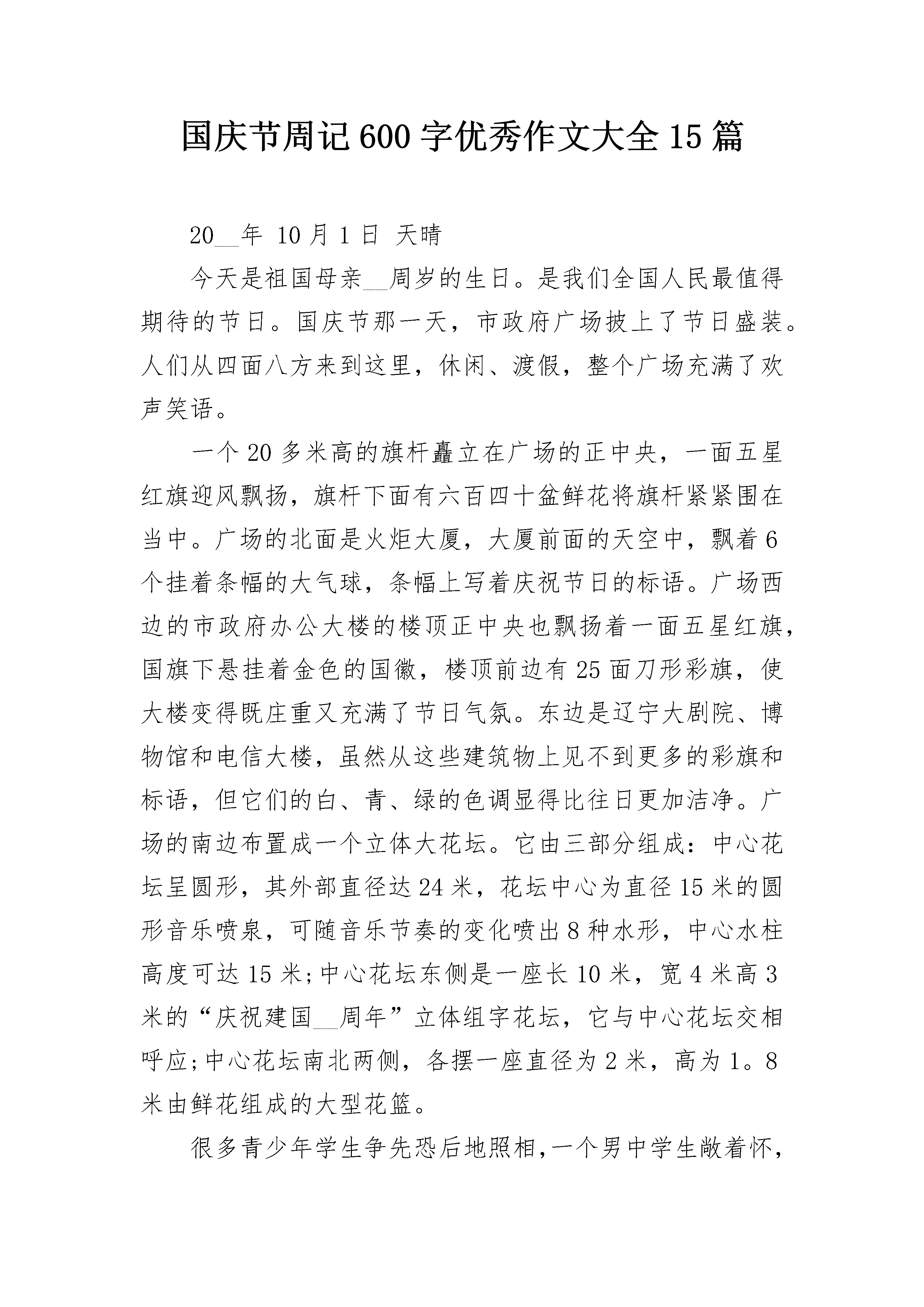 国庆节周记600字优秀作文大全15篇

20__年 10月1日 天晴

今天是祖国母亲__周岁的生日。是我们全国人民最值得期待的节日。国庆节那一天，市政府广场披上了节日盛装。人们从四面八方来到这里，休闲、渡假，整个广场充满了欢声笑语。

一个20多米高的旗杆矗立在广场的正中央，一面五星红旗迎风飘扬，旗杆下面有六百四十盆鲜花将旗杆紧紧围在当中。广场的北面是火炬大厦，大厦前面的天空中，飘着6个挂着条幅的大气球，条幅上写着庆祝节日的标语。广场西边的市政府办公大楼的楼顶正中央也飘扬着一面五星红旗，国旗下悬挂着金色的国徽，楼顶前边有25面刀形彩旗，使大楼变得既庄重又充满了节日气氛。东边是辽宁大剧院、博物馆和电信大楼，虽然从这些建筑物上见不到更多的彩旗和标语，但它们的白、青、绿的色调显得比往日更加洁净。广场的南边布置成一个立体大花坛。它由三部分组成：中心花坛呈圆形，其外部直径达24米，花坛中心为直径15米的圆形音乐喷泉，可随音乐节奏的变化喷出8种水形，中心水柱高度可达15米;中心花坛东侧是一座长10米，宽4米高3米的“庆祝建国__周年”立体组字花坛，它与中心花坛交相呼应;中心花坛南北两侧，各摆一座直径为2米，高为1。8米由鲜花组成的大型花篮。

很多青少年学生争先恐后地照相,一个男中学生敞着怀,